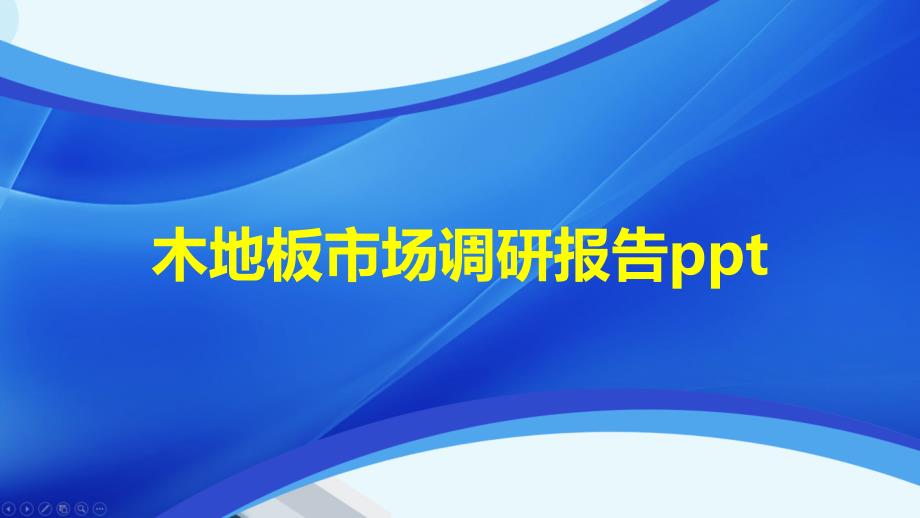 木地板市场调研报告ppt